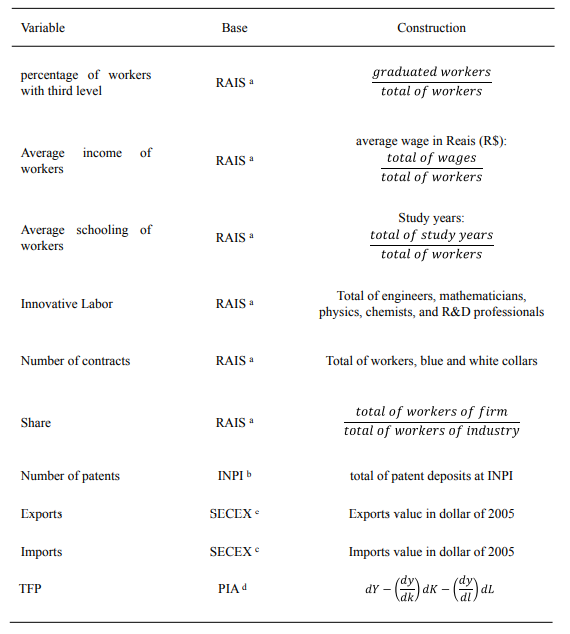 | Variable | Base | Construction |
|---|---|---|
| percentage of workers with third level | RAIS $^a$ | $\frac{graduated\ workers}{total\ of\ workers}$ |
| Average income of workers | RAIS $^a$ | average wage in Reais (R\$): $\frac{total\ of\ wages}{total\ of\ workers}$ |
| Average schooling of workers | RAIS $^a$ | Study years: $\frac{total\ of\ study\ years}{total\ of\ workers}$ |
| Innovative Labor | RAIS $^a$ | Total of engineers, mathematicians, physics, chemists, and R&D professionals |
| Number of contracts | RAIS $^a$ | Total of workers, blue and white collars |
| Share | RAIS $^a$ | $\frac{total\ of\ workers\ of\ firm}{total\ of\ workers\ of\ industry}$ |
| Number of patents | INPI $^b$ | total of patent deposits at INPI |
| Exports | SECEX $^c$ | Exports value in dollar of 2005 |
| Imports | SECEX $^c$ | Imports value in dollar of 2005 |
| TFP | PIA $^d$ | $dY - \left(\frac{dy}{dk}\right)dK - \left(\frac{dy}{dl}\right)dL$ |